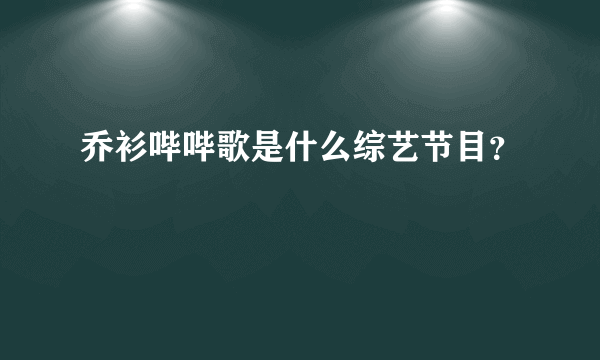 乔衫哔哔歌是什么综艺节目?